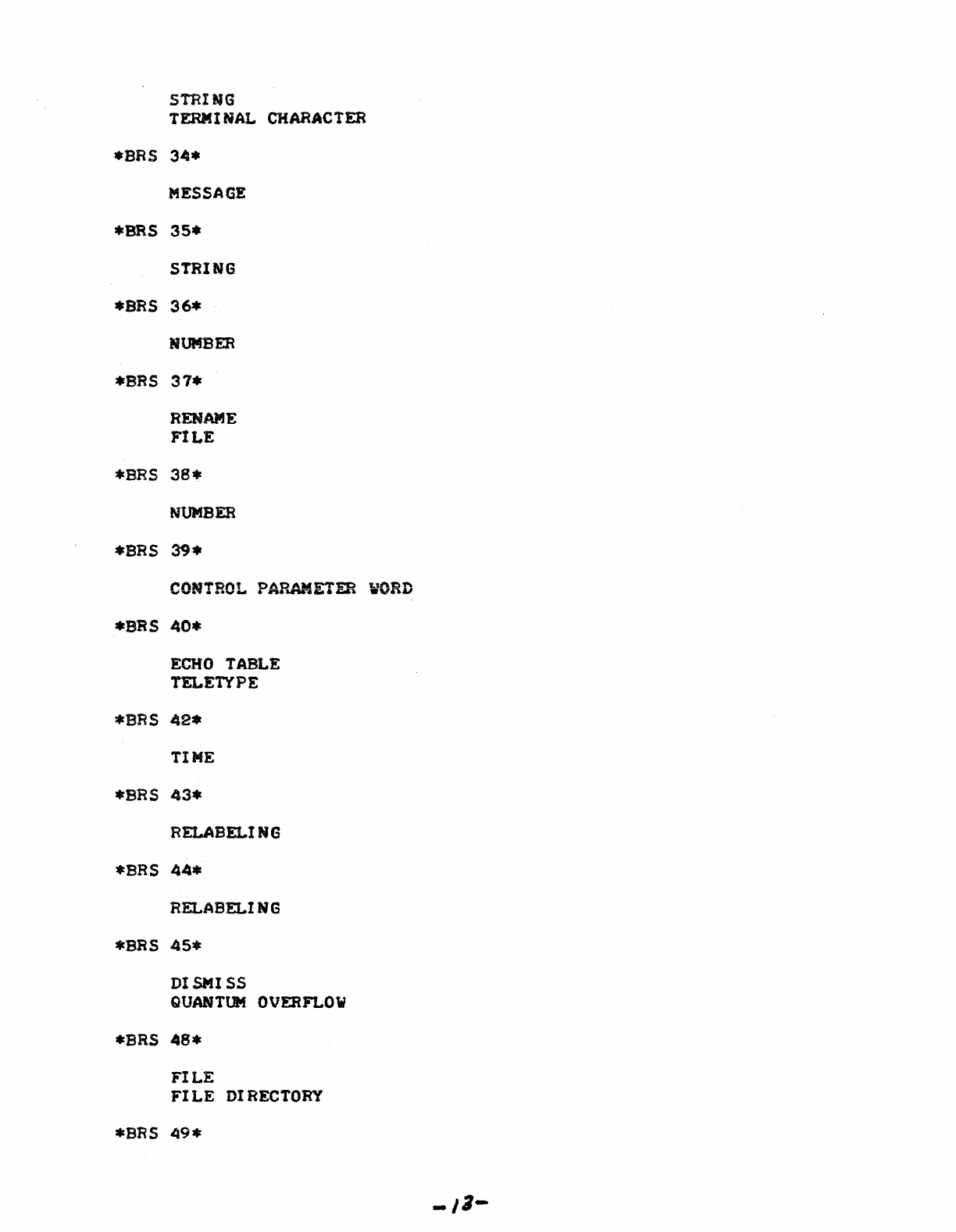 STRING
TERMINAL CHARACTER

*BRS 34*

MESSAGE

*BRS 35*

STRING

*BRS 36*

NUMBER

*BRS 37*

RENAME
FILE

*BRS 38*

NUMBER

*BRS 39*

CONTROL PARAMETER WORD

*BRS 40*

ECHO TABLE
TELETYPE

*BRS 42*

TIME

*BRS 43*

RELABELING

*BRS 44*

RELABELING

*BRS 45*

DISMISS
QUANTUM OVERFLOW

*BRS 48*

FILE
FILE DIRECTORY

*BRS 49*

-13-